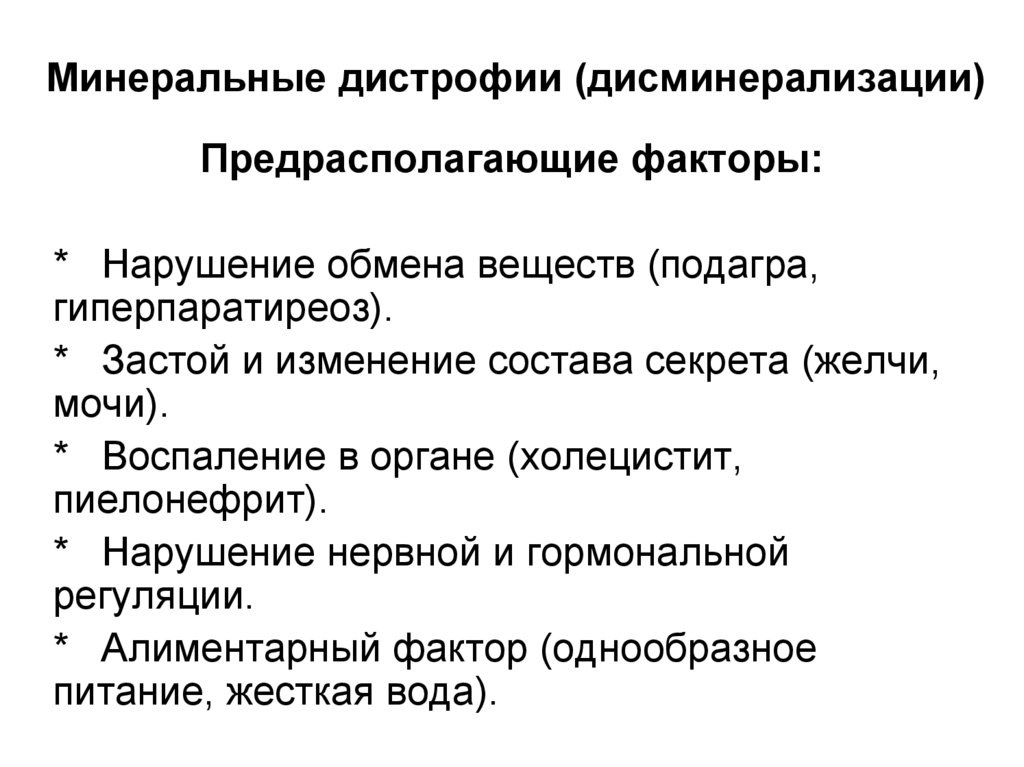 Минеральные дистрофии (дисминерализации)

Предрасполагающие факторы:

* Нарушение обмена веществ (подагра, гиперпаратиреоз).

* Застой и изменение состава секрета (желчи, мочи).

* Воспаление в органе (холецистит, пиелонефрит).

* Нарушение нервной и гормональной регуляции.

* Алиментарный фактор (однообразное питание, жесткая вода).